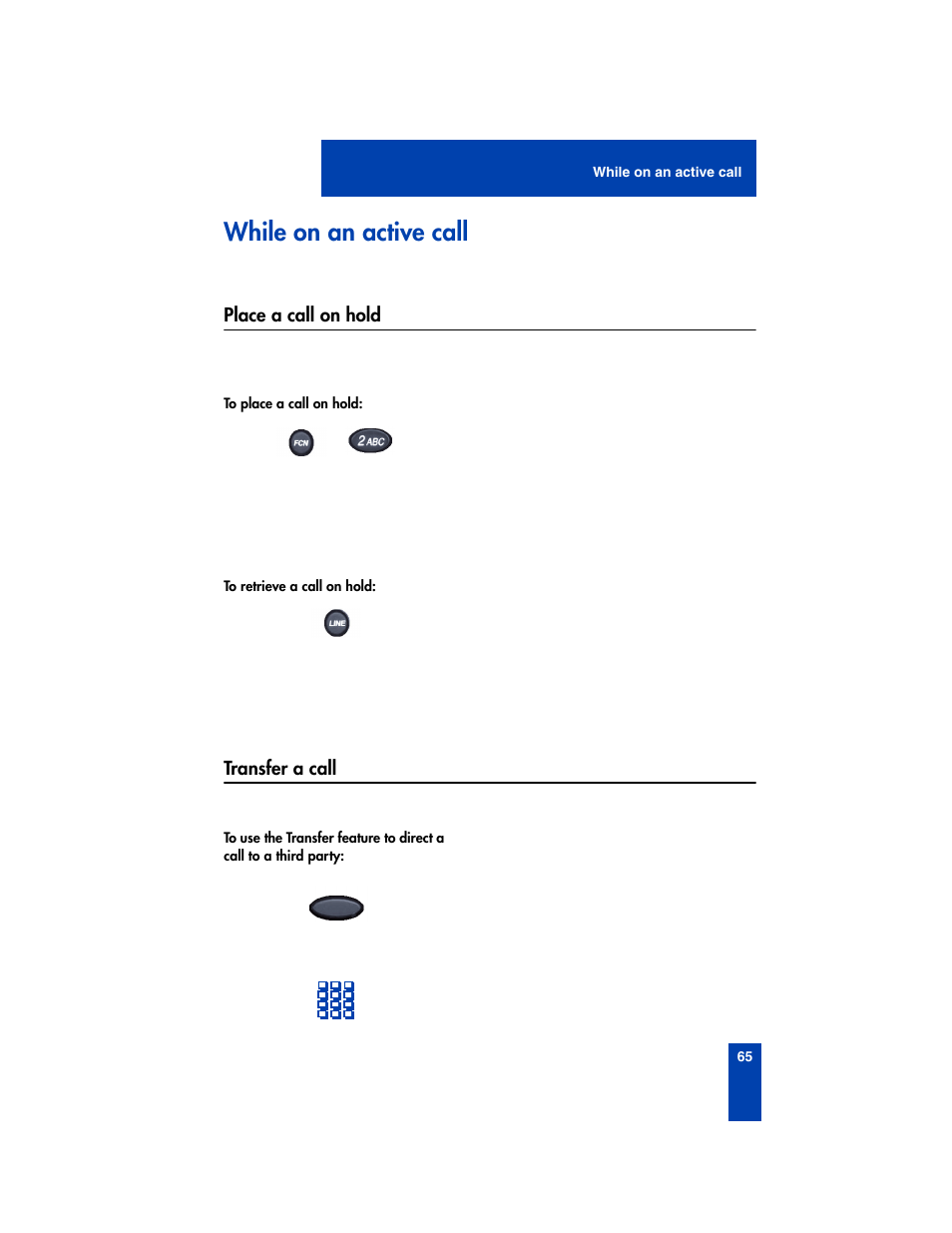 While on an active call

While on an active call

Place a call on hold

To place a call on hold:

FCN

2 ABC

To retrieve a call on hold:

LINE

Transfer a call

To use the Transfer feature to direct a call to a third party:

65